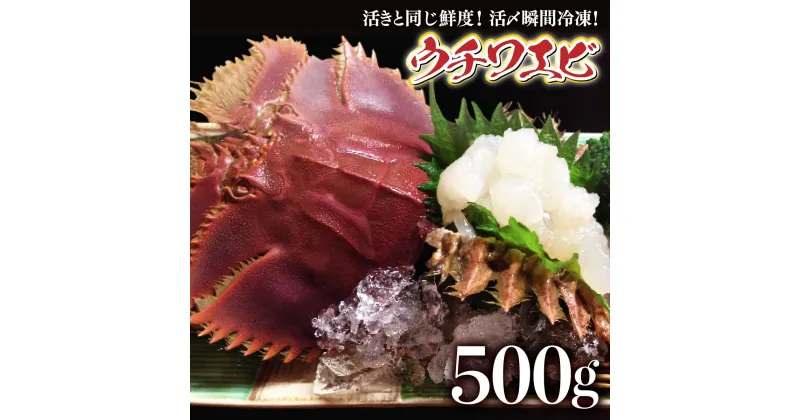 活きと同じ鮮度！活〆瞬間冷凍！
ウチワエビ
500g